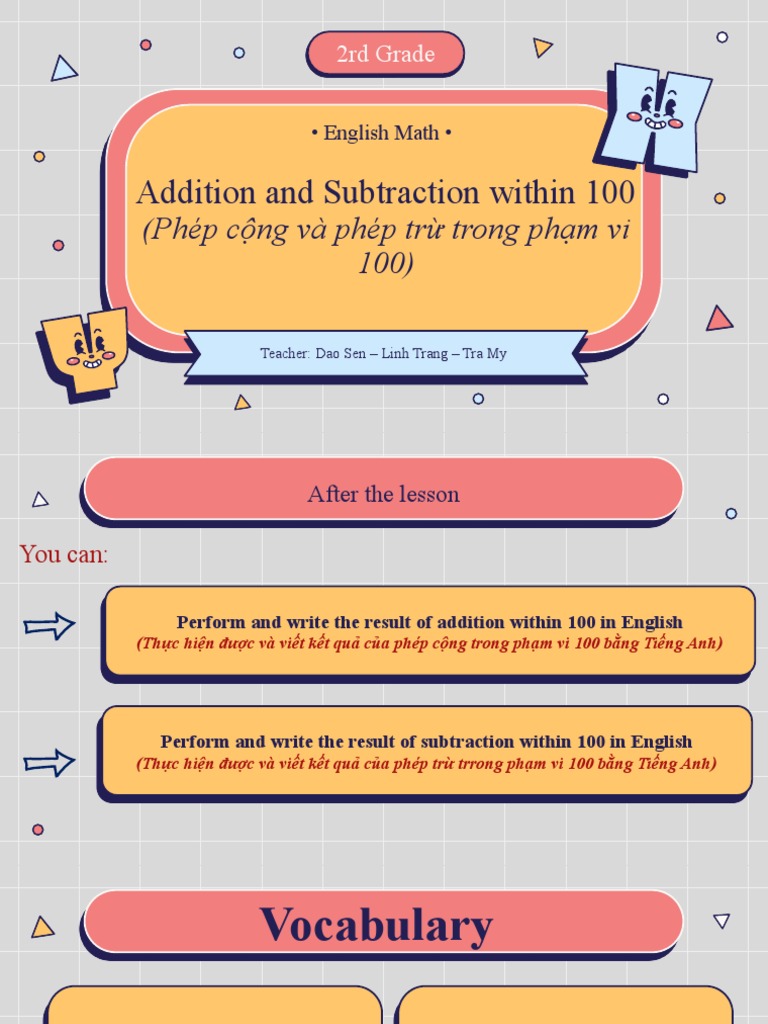 2rd Grade

• English Math •

Addition and Subtraction within 100
(Phép cộng và phép trừ trong phạm vi 100)

Teacher: Dao Sen – Linh Trang – Tra My

After the lesson

You can:

Perform and write the result of addition within 100 in English
(Thực hiện được và viết kết quả của phép cộng trong phạm vi 100 bằng Tiếng Anh)

Perform and write the result of subtraction within 100 in English
(Thực hiện được và viết kết quả của phép trừ trrong phạm vi 100 bằng Tiếng Anh)

Vocabulary